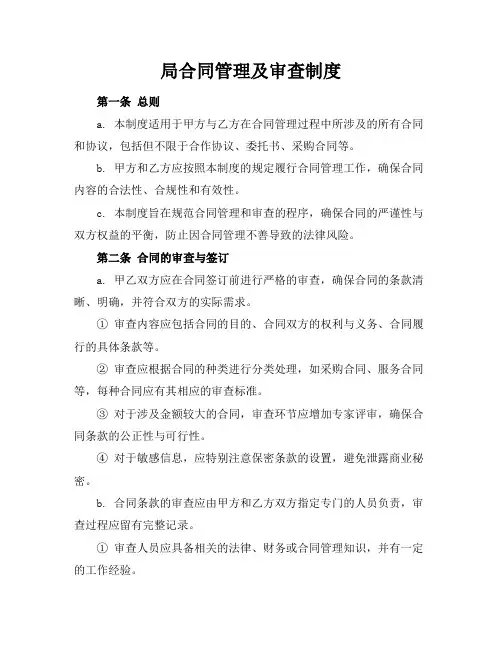 局合同管理及审查制度

第一条 总则

a. 本制度适用于甲方与乙方在合同管理过程中所涉及的所有合同和协议，包括但不限于合作协议、委托书、采购合同等。

b. 甲方和乙方应按照本制度的规定履行合同管理工作，确保合同内容的合法性、合规性和有效性。

c. 本制度旨在规范合同管理和审查的程序，确保合同的严谨性与双方权益的平衡，防止因合同管理不善导致的法律风险。

第二条 合同的审查与签订

a. 甲乙双方应在合同签订前进行严格的审查，确保合同的条款清晰、明确，并符合双方的实际需求。

① 审查内容应包括合同的目的、合同双方的权利与义务、合同履行的具体条款等。

② 审查应根据合同的种类进行分类处理，如采购合同、服务合同等，每种合同应有其相应的审查标准。

③ 对于涉及金额较大的合同，审查环节应增加专家评审，确保合同条款的公正性与可行性。

④ 对于敏感信息，应特别注意保密条款的设置，避免泄露商业秘密。

b. 合同条款的审查应由甲方和乙方双方指定专门的人员负责，审查过程应留有完整记录。

① 审查人员应具备相关的法律、财务或合同管理知识，并有一定的工作经验。